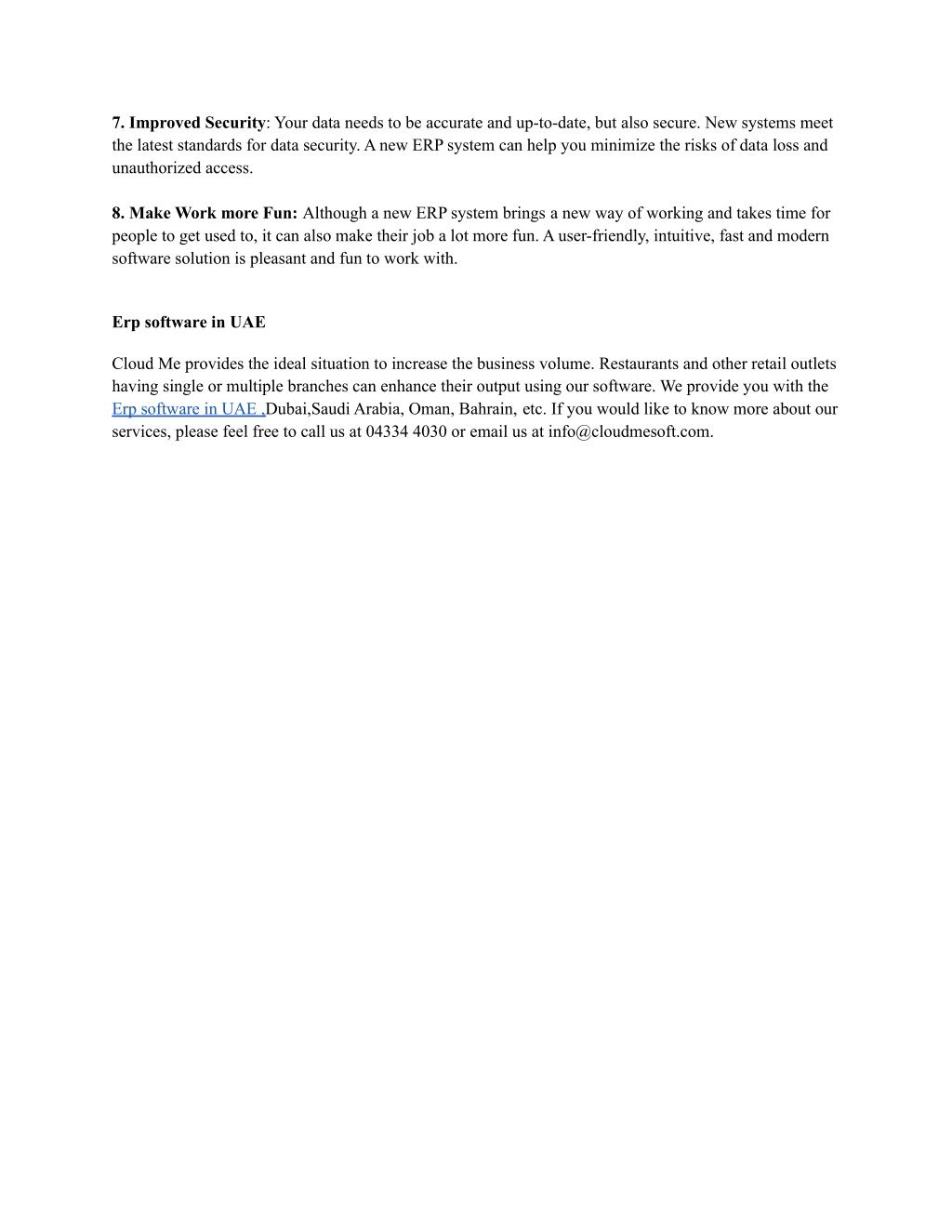 7. Improved Security: Your data needs to be accurate and up-to-date, but also secure. New systems meet the latest standards for data security. A new ERP system can help you minimize the risks of data loss and unauthorized access.

8. Make Work more Fun: Although a new ERP system brings a new way of working and takes time for people to get used to, it can also make their job a lot more fun. A user-friendly, intuitive, fast and modern software solution is pleasant and fun to work with.

Erp software in UAE

Cloud Me provides the ideal situation to increase the business volume. Restaurants and other retail outlets having single or multiple branches can enhance their output using our software. We provide you with the Erp software in UAE ,Dubai,Saudi Arabia, Oman, Bahrain, etc. If you would like to know more about our services, please feel free to call us at 04334 4030 or email us at info@cloudmesoft.com.